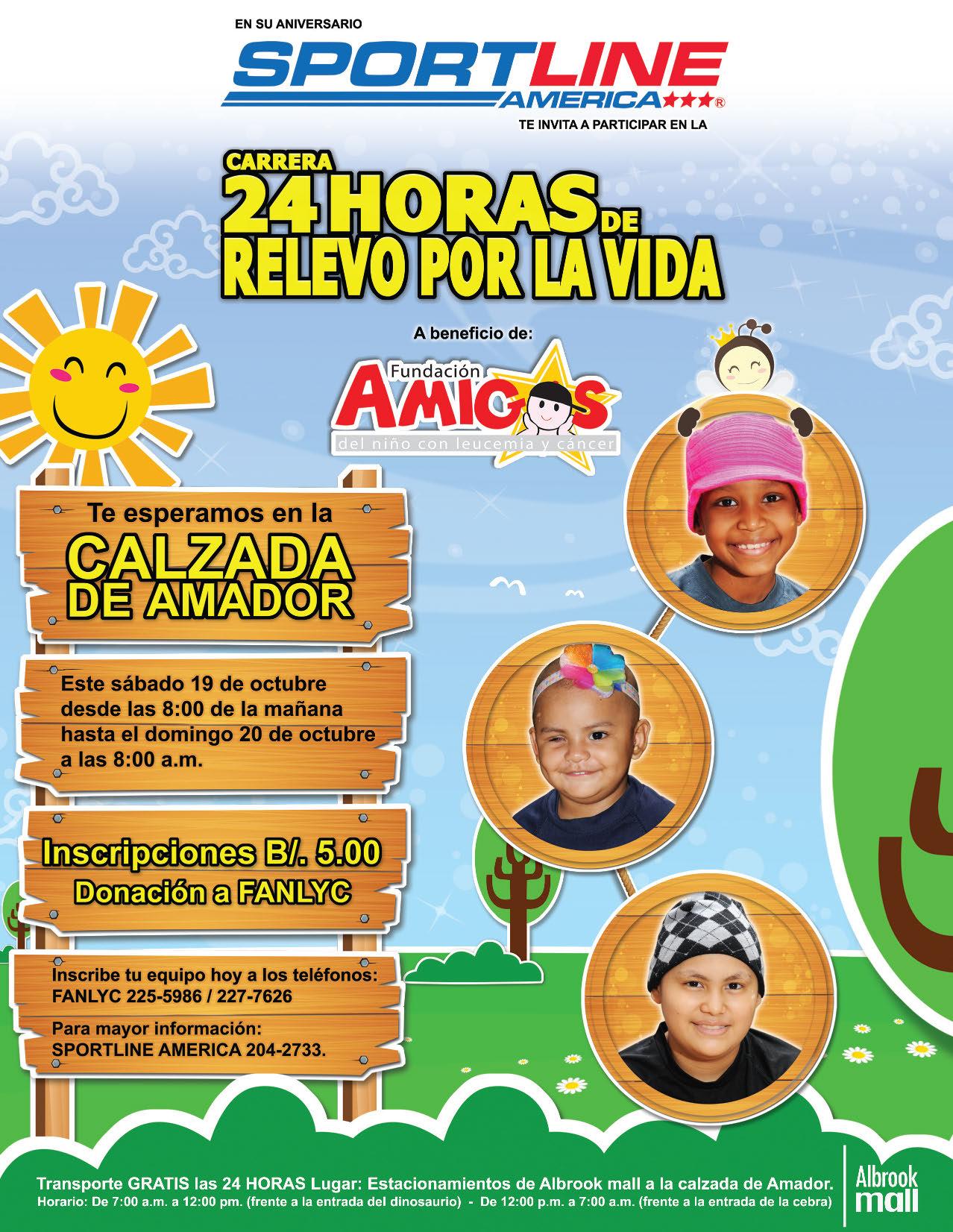 EN SU ANIVERSARIO

SPORTLINE
AMERICA®

TE INVITA A PARTICIPAR EN LA

CARRERA
24 HORAS DE
RELEVO POR LA VIDA

A beneficio de:

Fundación
AMIGOS
del niño con leucemia y cáncer

Te esperamos en la
CALZADA
DE AMADOR

Este sábado 19 de octubre desde las 8:00 de la mañana hasta el domingo 20 de octubre a las 8:00 a.m.

Inscripciones B/. 5.00
Donación a FANLYC

Inscribe tu equipo hoy a los teléfonos:
FANLYC 225-5986 / 227-7626

Para mayor información:
SPORTLINE AMERICA 204-2733.

Transporte GRATIS las 24 HORAS Lugar: Estacionamientos de Albrook mall a la calzada de Amador.
Horario: De 7:00 a.m. a 12:00 pm. (frente a la entrada del dinosaurio) - De 12:00 p.m. a 7:00 a.m. (frente a la entrada de la cebra)

Albrook
mall